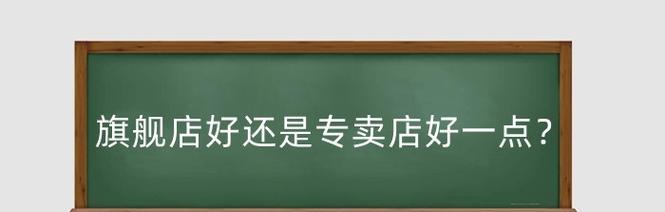 旗舰店好还是专卖店好一点？